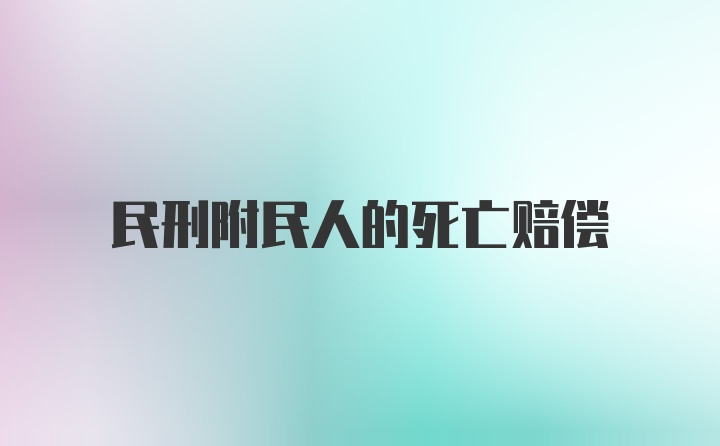 民刑附民人的死亡赔偿